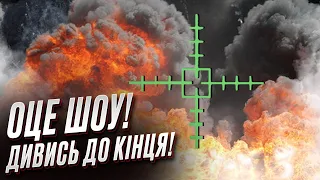 ОЦЕ ШОУ!
ДИВИСЬ ДО КІНЦЯ!